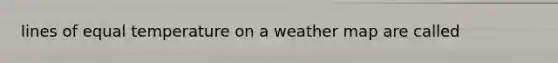 lines of equal temperature on a weather map are called